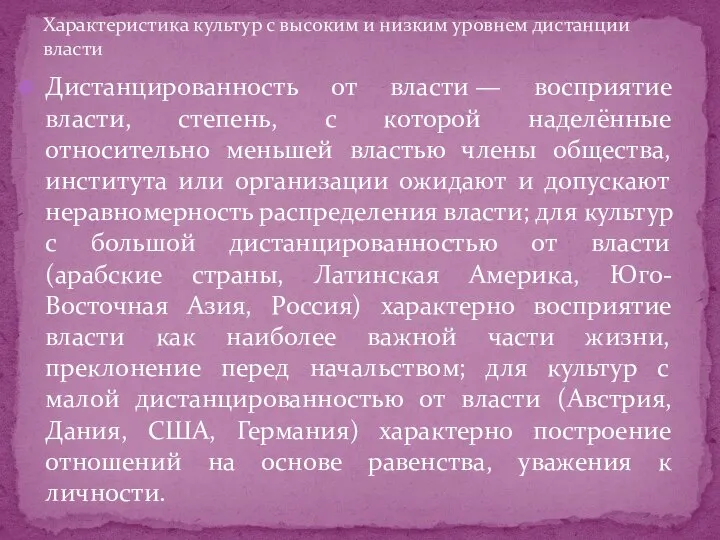 Характеристика культур с высоким и низким уровнем дистанции власти

Дистанцированность от власти — восприятие власти, степень, с которой наделённые относительно меньшей властью члены общества, института или организации ожидают и допускают неравномерность распределения власти; для культур с большой дистанцированностью от власти (арабские страны, Латинская Америка, Юго-Восточная Азия, Россия) характерно восприятие власти как наиболее важной части жизни, преклонение перед начальством; для культур с малой дистанцированностью от власти (Австрия, Дания, США, Германия) характерно построение отношений на основе равенства, уважения к личности.